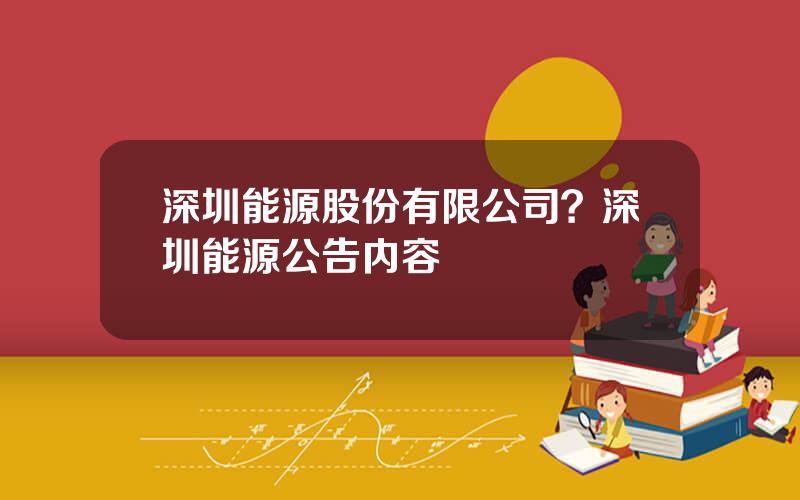 深圳能源股份有限公司？深圳能源公告内容